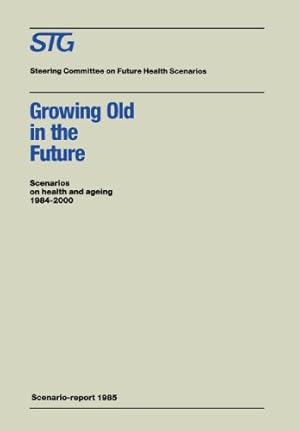 STG

Steering Committee on Future Health Scenarios

Growing Old in the Future

Scenarios on health and ageing 1984-2000

Scenario-report 1985